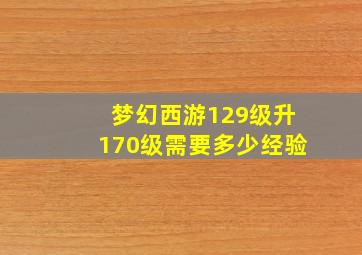 梦幻西游129级升170级需要多少经验